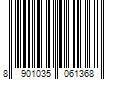 8 901035 061368